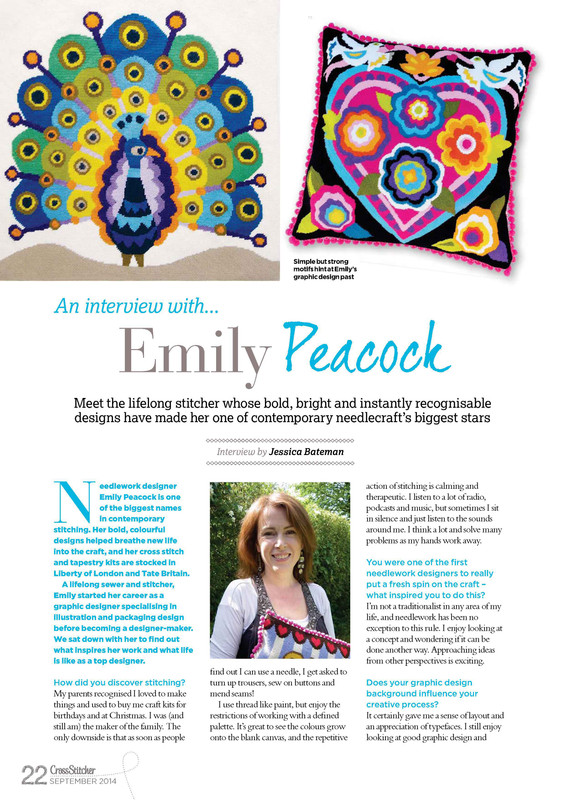 Simple but strong motifs hint at Emily's graphic design past

An interview with...

Emily Peacock

Meet the lifelong stitcher whose bold, bright and instantly recognisable designs have made her one of contemporary needlecraft's biggest stars

Interview by Jessica Bateman

Needlework designer Emily Peacock is one of the biggest names in contemporary stitching. Her bold, colourful designs helped breathe new life into the craft, and her cross stitch and tapestry kits are stocked in Liberty of London and Tate Britain.

A lifelong sewer and stitcher, Emily started her career as a graphic designer specialising in illustration and packaging design before becoming a designer-maker. We sat down with her to find out what inspires her work and what life is like as a top designer.

How did you discover stitching?
My parents recognised I loved to make things and used to buy me craft kits for birthdays and at Christmas. I was (and still am) the maker of the family. The only downside is that as soon as people find out I can use a needle, I get asked to turn up trousers, sew on buttons and mend seams!

I use thread like paint, but enjoy the restrictions of working with a defined palette. It's great to see the colours grow onto the blank canvas, and the repetitive action of stitching is calming and therapeutic. I listen to a lot of radio, podcasts and music, but sometimes I sit in silence and just listen to the sounds around me. I think a lot and solve many problems as my hands work away.

You were one of the first needlework designers to really put a fresh spin on the craft – what inspired you to do this?
I'm not a traditionalist in any area of my life, and needlework has been no exception to this rule. I enjoy looking at a concept and wondering if it can be done another way. Approaching ideas from other perspectives is exciting.

Does your graphic design background influence your creative process?
It certainly gave me a sense of layout and an appreciation of typefaces. I still enjoy looking at good graphic design and

22 CrossStitcher SEPTEMBER 2014